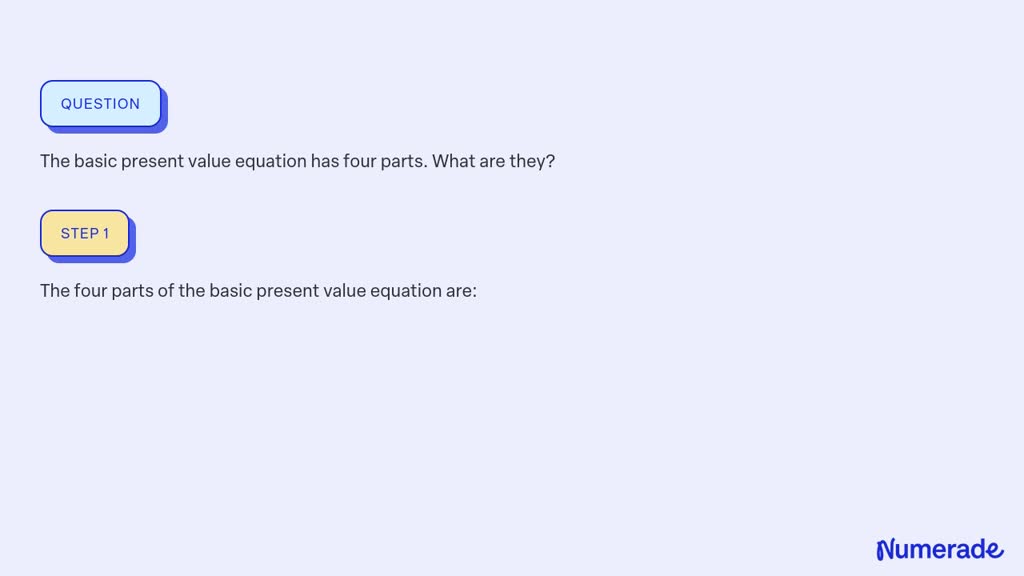 QUESTION

The basic present value equation has four parts. What are they?

STEP 1

The four parts of the basic present value equation are:

Numerade